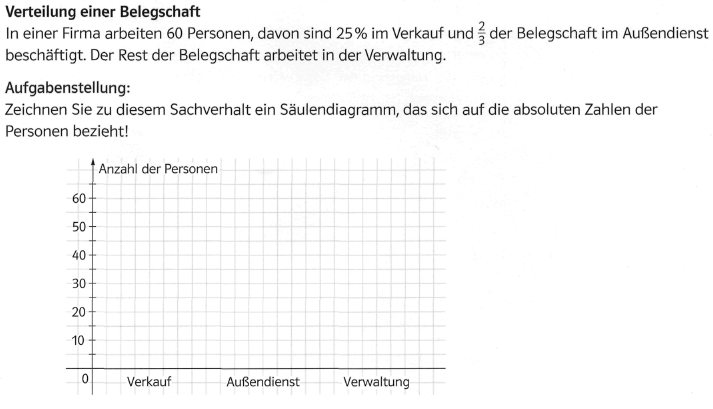 Verteilung einer Belegschaft

In einer Firma arbeiten 60 Personen, davon sind 25% im Verkauf und $\frac{2}{3}$ der Belegschaft im Außendienst beschäftigt. Der Rest der Belegschaft arbeitet in der Verwaltung.

Aufgabenstellung:

Zeichnen Sie zu diesem Sachverhalt ein Säulendiagramm, das sich auf die absoluten Zahlen der Personen bezieht!

Anzahl der Personen
60
50
40
30
20
10
0
Verkauf
Außendienst
Verwaltung